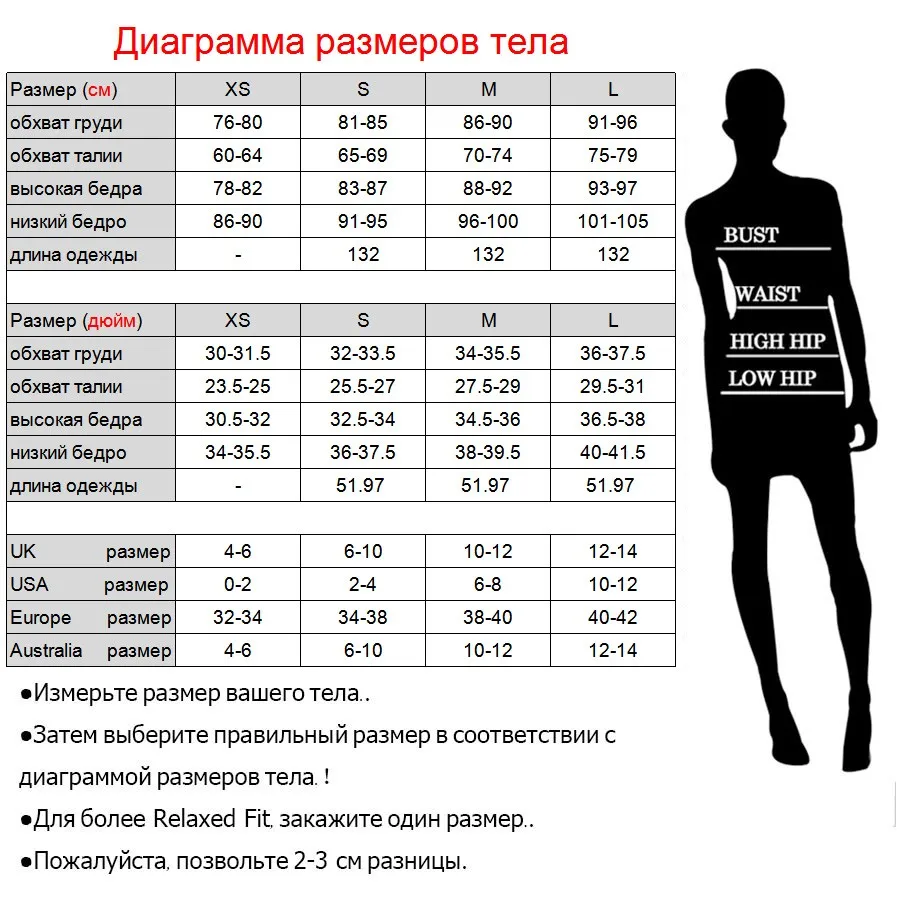 Диаграмма размеров тела

| Размер (см) | XS | S | M | L |
|---|---|---|---|---|
| обхват груди | 76-80 | 81-85 | 86-90 | 91-96 |
| обхват талии | 60-64 | 65-69 | 70-74 | 75-79 |
| высокая бедра | 78-82 | 83-87 | 88-92 | 93-97 |
| низкий бедро | 86-90 | 91-95 | 96-100 | 101-105 |
| длина одежды | - | 132 | 132 | 132 |

| Размер (дюйм) | XS | S | M | L |
|---|---|---|---|---|
| обхват груди | 30-31.5 | 32-33.5 | 34-35.5 | 36-37.5 |
| обхват талии | 23.5-25 | 25.5-27 | 27.5-29 | 29.5-31 |
| высокая бедра | 30.5-32 | 32.5-34 | 34.5-36 | 36.5-38 |
| низкий бедро | 34-35.5 | 36-37.5 | 38-39.5 | 40-41.5 |
| длина одежды | - | 51.97 | 51.97 | 51.97 |

| | | | | |
|---|---|---|---|---|
| UK размер | 4-6 | 6-10 | 10-12 | 12-14 |
| USA размер | 0-2 | 2-4 | 6-8 | 10-12 |
| Europe размер | 32-34 | 34-38 | 38-40 | 40-42 |
| Australia размер | 4-6 | 6-10 | 10-12 | 12-14 |

BUST
WAIST
HIGH HIP
LOW HIP

●Измерьте размер вашего тела..
●Затем выберите правильный размер в соответствии с диаграммой размеров тела. !
●Для более Relaxed Fit, закажите один размер..
●Пожалуйста, позвольте 2-3 см разницы.